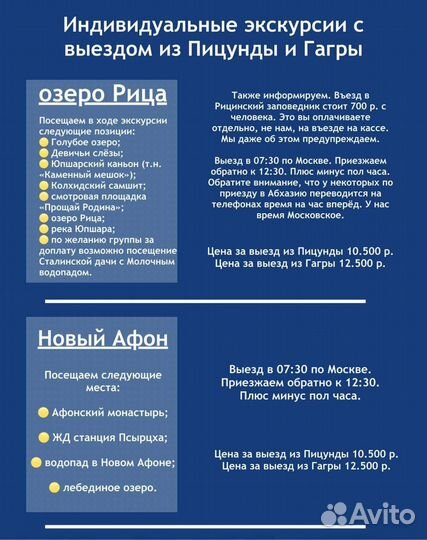 Индивидуальные экскурсии с выездом из Пицунды и Гагры

озеро Рица

Посещаем в ходе экскурсии следующие позиции:
Голубое озеро;
Девичьи слёзы;
Юпшарский каньон (т.н. «Каменный мешок»);
Колхидский самшит;
смотровая площадка «Прощай Родина»;
озеро Рица;
река Юпшара;
по желанию группы за доплату возможно посещение Сталинской дачи с Молочным водопадом.

Также информируем. Въезд в Рицинский заповедник стоит 700 р. с человека. Это вы оплачиваете отдельно, не нам, на въезде на кассе. Мы даже об этом предупреждаем.

Выезд в 07:30 по Москве. Приезжаем обратно к 12:30. Плюс минус пол часа. Обратите внимание, что у некоторых по приезду в Абхазию переводится на телефонах время на час вперёд. У нас время Московское.

Цена за выезд из Пицунды 10.500 р.
Цена за выезд из Гагры 12.500 р.

Новый Афон

Посещаем следующие места:

Афонский монастырь;

ЖД станция Псырцха;

водопад в Новом Афоне;

лебединое озеро.

Выезд в 07:30 по Москве.
Приезжаем обратно к 12:30.
Плюс минус пол часа.

Цена за выезд из Пицунды 10.500 р.
Цена за выезд из Гагры 12.500 р.

Avito